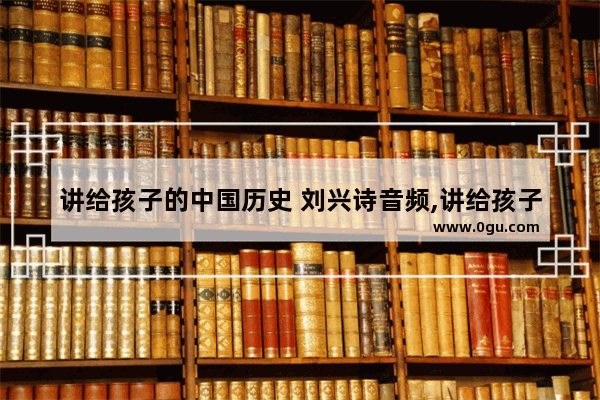 讲给孩子的中国历史 刘兴诗音频,讲给孩子

www.0gu.com